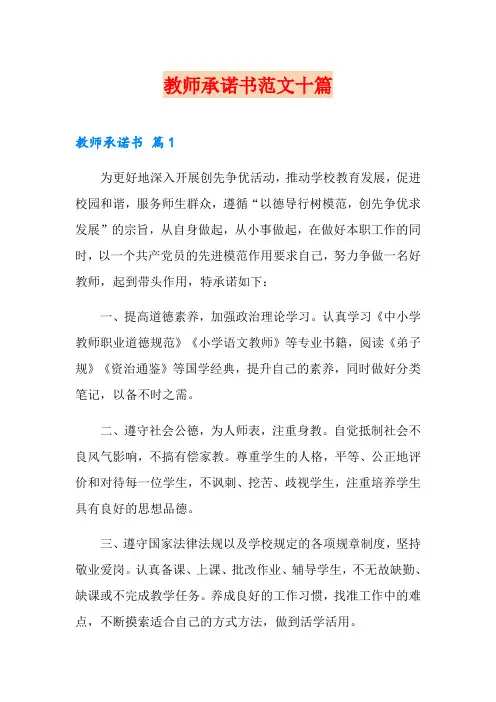 教师承诺书范文十篇

教师承诺书 篇1

为更好地深入开展创先争优活动，推动学校教育发展，促进校园和谐，服务师生群众，遵循“以德导行树模范，创先争优求发展”的宗旨，从自身做起，从小事做起，在做好本职工作的同时，以一个共产党员的先进模范作用要求自己，努力争做一名好教师，起到带头作用，特承诺如下：

一、提高道德素养，加强政治理论学习。认真学习《中小学教师职业道德规范》《小学语文教师》等专业书籍，阅读《弟子规》《资治通鉴》等国学经典，提升自己的素养，同时做好分类笔记，以备不时之需。

二、遵守社会公德，为人师表，注重身教。自觉抵制社会不良风气影响，不搞有偿家教。尊重学生的人格，平等、公正地评价和对待每一位学生，不讽刺、挖苦、歧视学生，注重培养学生具有良好的思想品德。

三、遵守国家法律法规以及学校规定的各项规章制度，坚持敬业爱岗。认真备课、上课、批改作业、辅导学生，不无故缺勤、缺课或不完成教学任务。养成良好的工作习惯，找准工作中的难点，不断摸索适合自己的方式方法，做到活学活用。